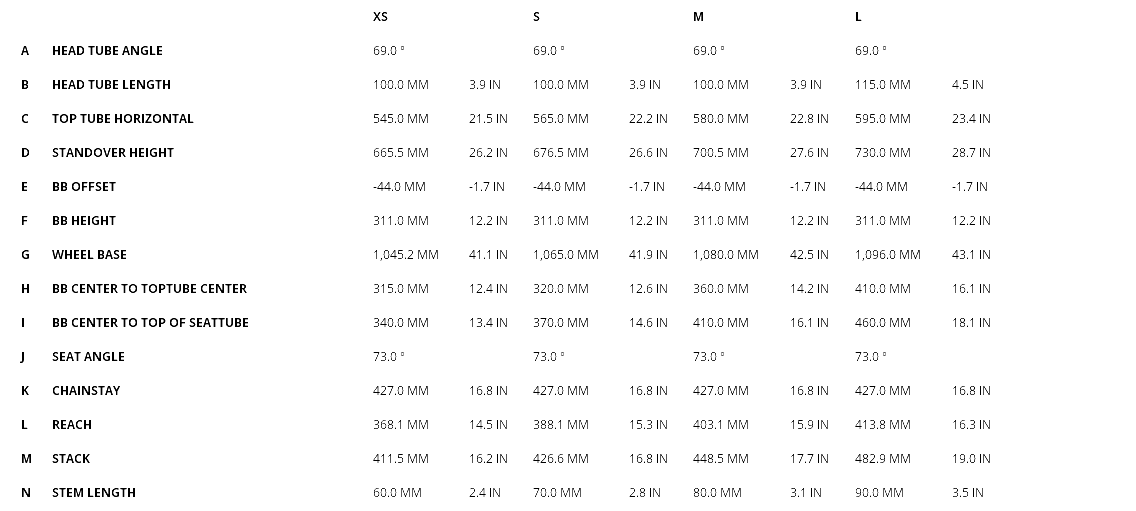 |   |   | XS |   | S |   | M |   | L |   |
|---|---|---|---|---|---|---|---|---|---|
| A | HEAD TUBE ANGLE | 69.0 ° |   | 69.0 ° |   | 69.0 ° |   | 69.0 ° |   |
| B | HEAD TUBE LENGTH | 100.0 MM | 3.9 IN | 100.0 MM | 3.9 IN | 100.0 MM | 3.9 IN | 115.0 MM | 4.5 IN |
| C | TOP TUBE HORIZONTAL | 545.0 MM | 21.5 IN | 565.0 MM | 22.2 IN | 580.0 MM | 22.8 IN | 595.0 MM | 23.4 IN |
| D | STANDOVER HEIGHT | 665.5 MM | 26.2 IN | 676.5 MM | 26.6 IN | 700.5 MM | 27.6 IN | 730.0 MM | 28.7 IN |
| E | BB OFFSET | -44.0 MM | -1.7 IN | -44.0 MM | -1.7 IN | -44.0 MM | -1.7 IN | -44.0 MM | -1.7 IN |
| F | BB HEIGHT | 311.0 MM | 12.2 IN | 311.0 MM | 12.2 IN | 311.0 MM | 12.2 IN | 311.0 MM | 12.2 IN |
| G | WHEEL BASE | 1,045.2 MM | 41.1 IN | 1,065.0 MM | 41.9 IN | 1,080.0 MM | 42.5 IN | 1,096.0 MM | 43.1 IN |
| H | BB CENTER TO TOPTUBE CENTER | 315.0 MM | 12.4 IN | 320.0 MM | 12.6 IN | 360.0 MM | 14.2 IN | 410.0 MM | 16.1 IN |
| I | BB CENTER TO TOP OF SEATTUBE | 340.0 MM | 13.4 IN | 370.0 MM | 14.6 IN | 410.0 MM | 16.1 IN | 460.0 MM | 18.1 IN |
| J | SEAT ANGLE | 73.0 ° |   | 73.0 ° |   | 73.0 ° |   | 73.0 ° |   |
| K | CHAINSTAY | 427.0 MM | 16.8 IN | 427.0 MM | 16.8 IN | 427.0 MM | 16.8 IN | 427.0 MM | 16.8 IN |
| L | REACH | 368.1 MM | 14.5 IN | 388.1 MM | 15.3 IN | 403.1 MM | 15.9 IN | 413.8 MM | 16.3 IN |
| M | STACK | 411.5 MM | 16.2 IN | 426.6 MM | 16.8 IN | 448.5 MM | 17.7 IN | 482.9 MM | 19.0 IN |
| N | STEM LENGTH | 60.0 MM | 2.4 IN | 70.0 MM | 2.8 IN | 80.0 MM | 3.1 IN | 90.0 MM | 3.5 IN |